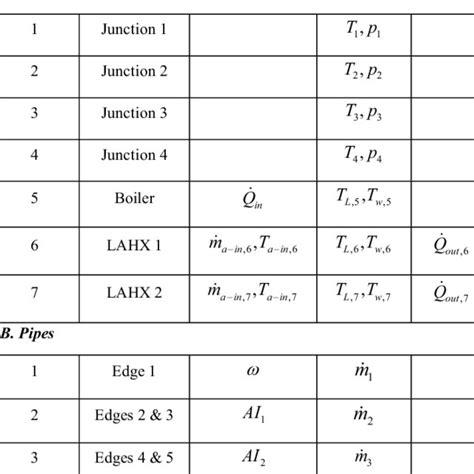 | 1 | Junction 1 | | $T_1, p_1$ | |
|---|---|---|---|---|
| 2 | Junction 2 | | $T_2, p_2$ | |
| 3 | Junction 3 | | $T_3, p_3$ | |
| 4 | Junction 4 | | $T_4, p_4$ | |
| 5 | Boiler | $\dot{Q}_{in}$ | $T_{L,5}, T_{w,5}$ | |
| 6 | LAHX 1 | $\dot{m}_{a-in,6}, T_{a-in,6}$ | $T_{L,6}, T_{w,6}$ | $\dot{Q}_{out,6}$ |
| 7 | LAHX 2 | $\dot{m}_{a-in,7}, T_{a-in,7}$ | $T_{L,7}, T_{w,7}$ | $\dot{Q}_{out,7}$ |

B. Pipes

| 1 | Edge 1 | $\omega$ | $\dot{m}_1$ | |
|---|---|---|---|---|
| 2 | Edges 2 & 3 | $AI_1$ | $\dot{m}_2$ | |
| 3 | Edges 4 & 5 | $AI_2$ | $\dot{m}_3$ | |